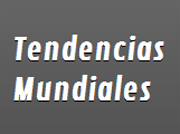 Tendencias Mundiales